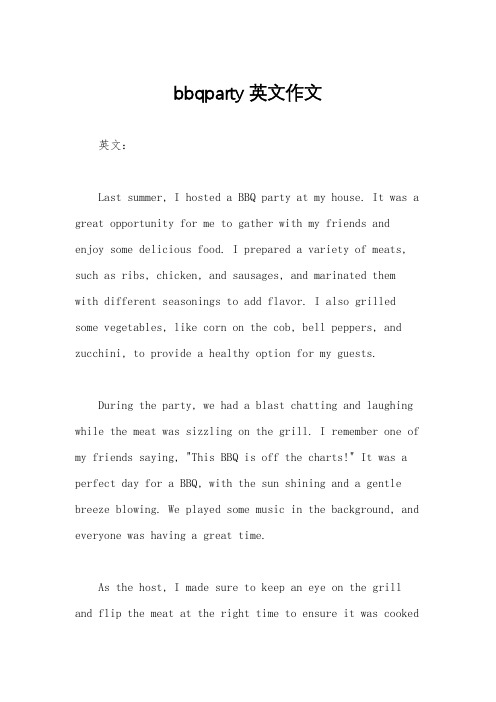 bbqparty 英文作文

英文：

Last summer, I hosted a BBQ party at my house. It was a great opportunity for me to gather with my friends and enjoy some delicious food. I prepared a variety of meats, such as ribs, chicken, and sausages, and marinated them with different seasonings to add flavor. I also grilled some vegetables, like corn on the cob, bell peppers, and zucchini, to provide a healthy option for my guests.

During the party, we had a blast chatting and laughing while the meat was sizzling on the grill. I remember one of my friends saying, "This BBQ is off the charts!" It was a perfect day for a BBQ, with the sun shining and a gentle breeze blowing. We played some music in the background, and everyone was having a great time.

As the host, I made sure to keep an eye on the grill and flip the meat at the right time to ensure it was cooked